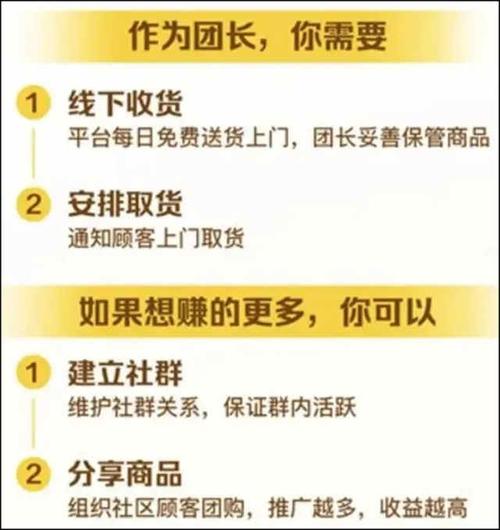 作为团长，你需要

1 线下收货
平台每日免费送货上门，团长妥善保管商品

2 安排取货
通知顾客上门取货

如果想赚的更多，你可以

1 建立社群
维护社群关系，保证群内活跃

2 分享商品
组织社区顾客团购，推广越多，收益越高